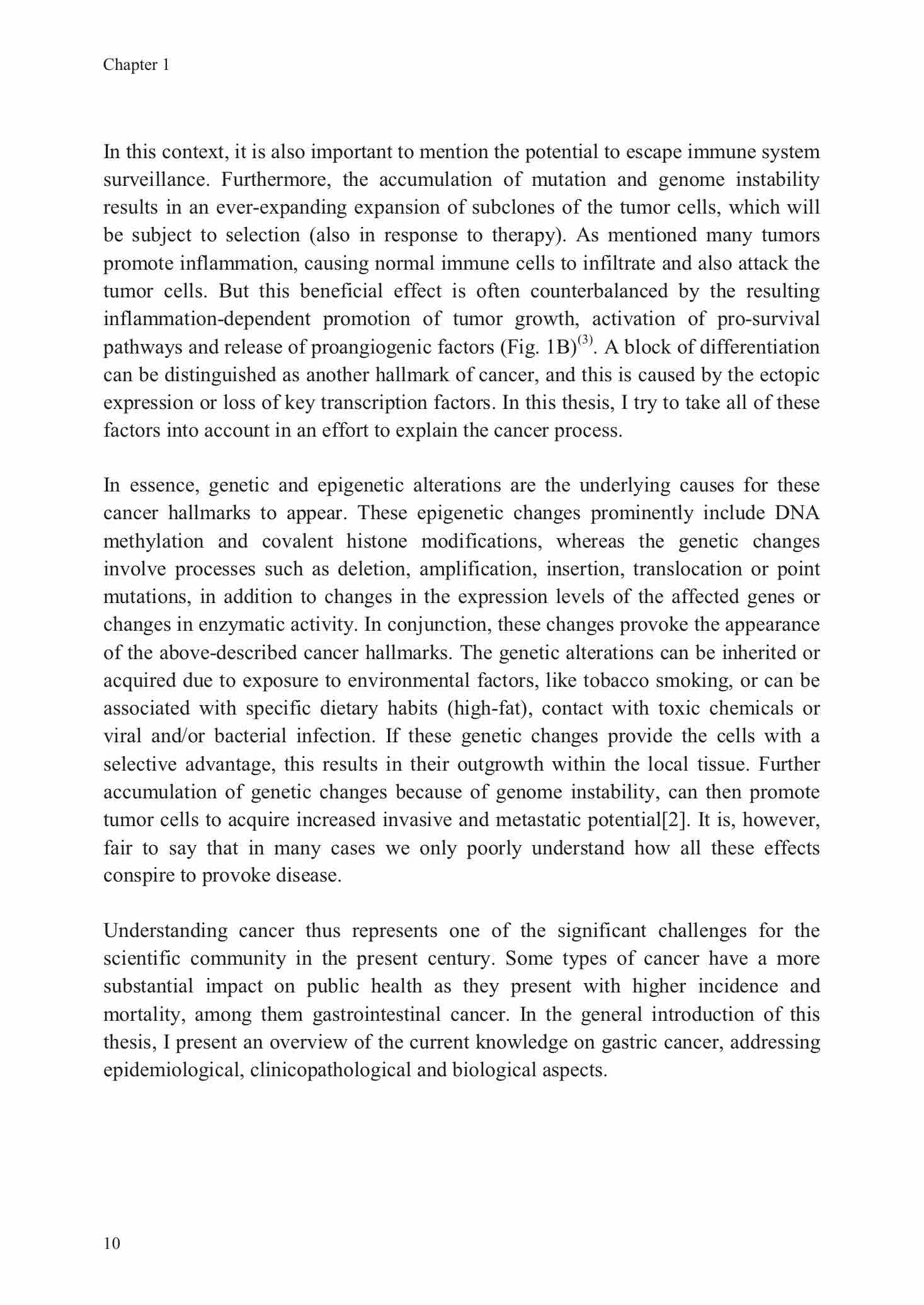 Chapter 1

In this context, it is also important to mention the potential to escape immune system surveillance. Furthermore, the accumulation of mutation and genome instability results in an ever-expanding expansion of subclones of the tumor cells, which will be subject to selection (also in response to therapy). As mentioned many tumors promote inflammation, causing normal immune cells to infiltrate and also attack the tumor cells. But this beneficial effect is often counterbalanced by the resulting inflammation-dependent promotion of tumor growth, activation of pro-survival pathways and release of proangiogenic factors (Fig. 1B)$^{(3)}$. A block of differentiation can be distinguished as another hallmark of cancer, and this is caused by the ectopic expression or loss of key transcription factors. In this thesis, I try to take all of these factors into account in an effort to explain the cancer process.

In essence, genetic and epigenetic alterations are the underlying causes for these cancer hallmarks to appear. These epigenetic changes prominently include DNA methylation and covalent histone modifications, whereas the genetic changes involve processes such as deletion, amplification, insertion, translocation or point mutations, in addition to changes in the expression levels of the affected genes or changes in enzymatic activity. In conjunction, these changes provoke the appearance of the above-described cancer hallmarks. The genetic alterations can be inherited or acquired due to exposure to environmental factors, like tobacco smoking, or can be associated with specific dietary habits (high-fat), contact with toxic chemicals or viral and/or bacterial infection. If these genetic changes provide the cells with a selective advantage, this results in their outgrowth within the local tissue. Further accumulation of genetic changes because of genome instability, can then promote tumor cells to acquire increased invasive and metastatic potential[2]. It is, however, fair to say that in many cases we only poorly understand how all these effects conspire to provoke disease.

Understanding cancer thus represents one of the significant challenges for the scientific community in the present century. Some types of cancer have a more substantial impact on public health as they present with higher incidence and mortality, among them gastrointestinal cancer. In the general introduction of this thesis, I present an overview of the current knowledge on gastric cancer, addressing epidemiological, clinicopathological and biological aspects.

10